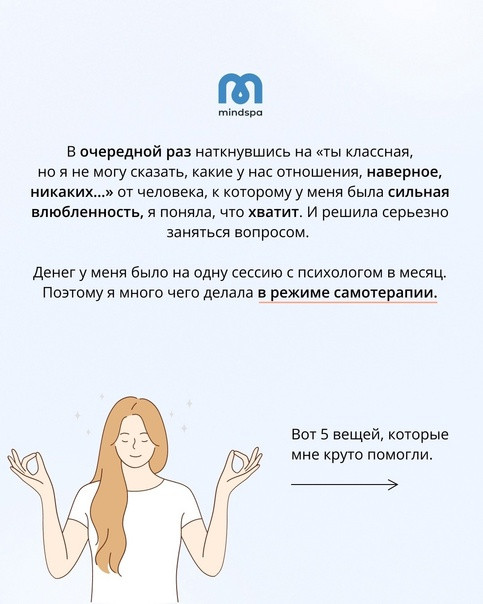 mindspa

В очередной раз наткнувшись на «ты классная, но я не могу сказать, какие у нас отношения, наверное, никаких...» от человека, к которому у меня была сильная влюбленность, я поняла, что хватит. И решила серьезно заняться вопросом.

Денег у меня было на одну сессию с психологом в месяц. Поэтому я много чего делала в режиме самотерапии.

Вот 5 вещей, которые мне круто помогли.